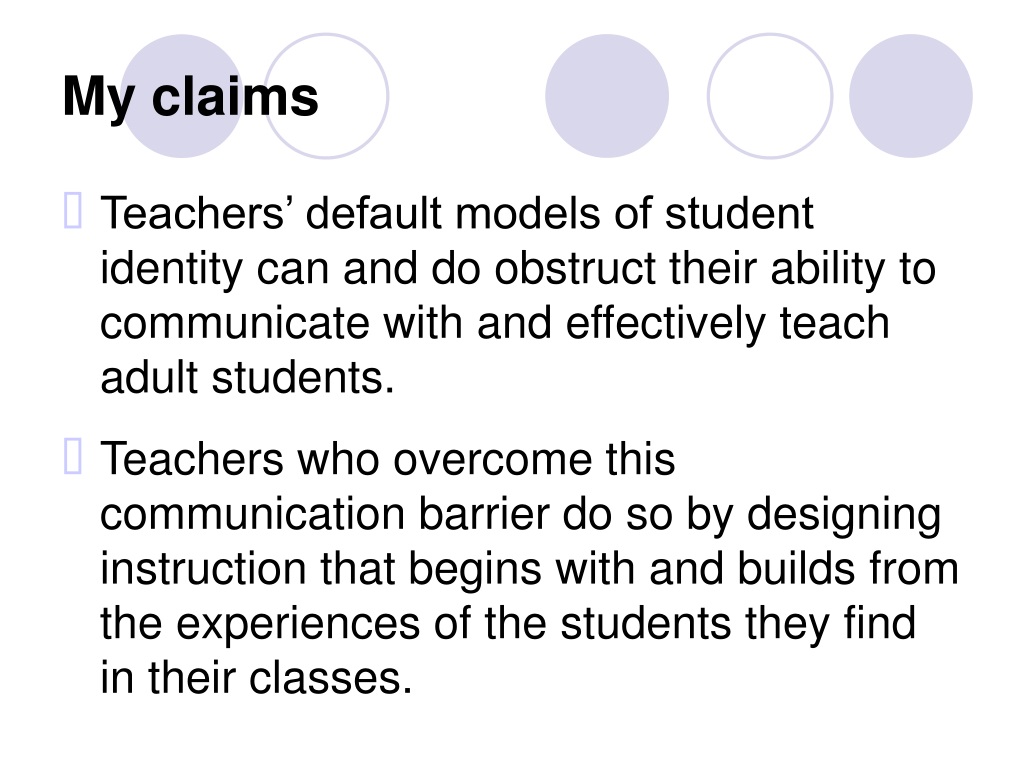 My claims

Teachers’ default models of student identity can and do obstruct their ability to communicate with and effectively teach adult students.

Teachers who overcome this communication barrier do so by designing instruction that begins with and builds from the experiences of the students they find in their classes.